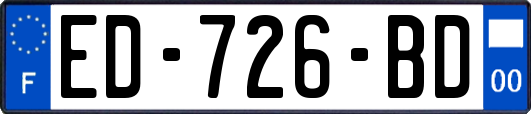 F
ED-726-BD
00